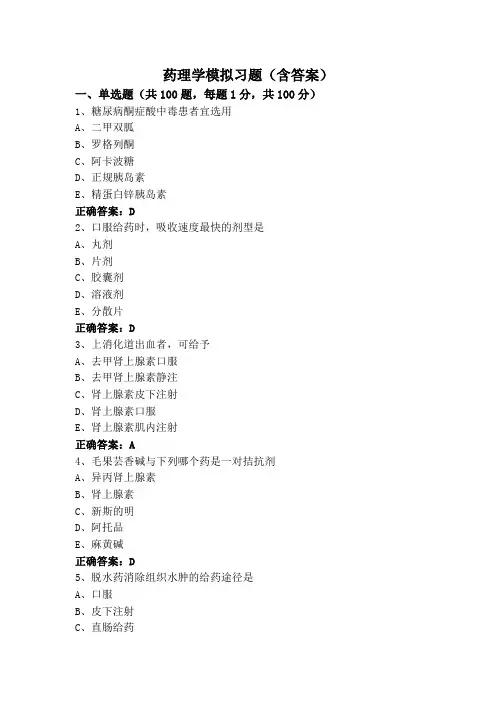 药理学模拟习题（含答案）

一、单选题（共 100 题，每题 1 分，共 100 分）

1、糖尿病酮症酸中毒患者宜选用

A、二甲双胍

B、罗格列酮

C、阿卡波糖

D、正规胰岛素

E、精蛋白锌胰岛素

正确答案：D

2、口服给药时，吸收速度最快的剂型是

A、丸剂

B、片剂

C、胶囊剂

D、溶液剂

E、分散片

正确答案：D

3、上消化道出血者，可给予

A、去甲肾上腺素口服

B、去甲肾上腺素静注

C、肾上腺素皮下注射

D、肾上腺素口服

E、肾上腺素肌内注射

正确答案：A

4、毛果芸香碱与下列哪个药是一对拮抗剂

A、异丙肾上腺素

B、肾上腺素

C、新斯的明

D、阿托品

E、麻黄碱

正确答案：D

5、脱水药消除组织水肿的给药途径是

A、口服

B、皮下注射

C、直肠给药